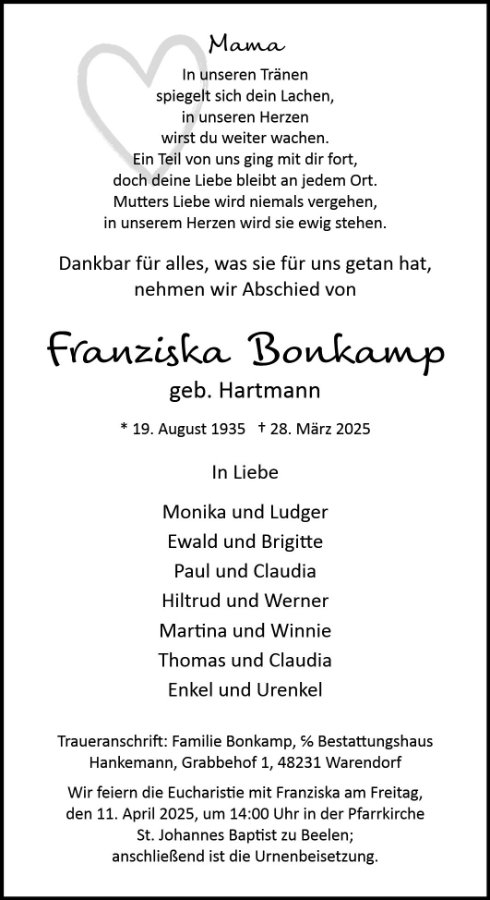 Mama

In unseren Tränen
spiegelt sich dein Lachen,
in unseren Herzen
wirst du weiter wachen.
Ein Teil von uns ging mit dir fort,
doch deine Liebe bleibt an jedem Ort.
Mutters Liebe wird niemals vergehen,
in unserem Herzen wird sie ewig stehen.

Dankbar für alles, was sie für uns getan hat,
nehmen wir Abschied von

Franziska Bonkamp

geb. Hartmann

* 19. August 1935 † 28. März 2025

In Liebe

Monika und Ludger
Ewald und Brigitte
Paul und Claudia
Hiltrud und Werner
Martina und Winnie
Thomas und Claudia
Enkel und Urenkel

Traueranschrift: Familie Bonkamp, % Bestattungshaus Hankemann, Grabbehof 1, 48231 Warendorf

Wir feiern die Eucharistie mit Franziska am Freitag, den 11. April 2025, um 14:00 Uhr in der Pfarrkirche St. Johannes Baptist zu Beelen; anschließend ist die Urnenbeisetzung.